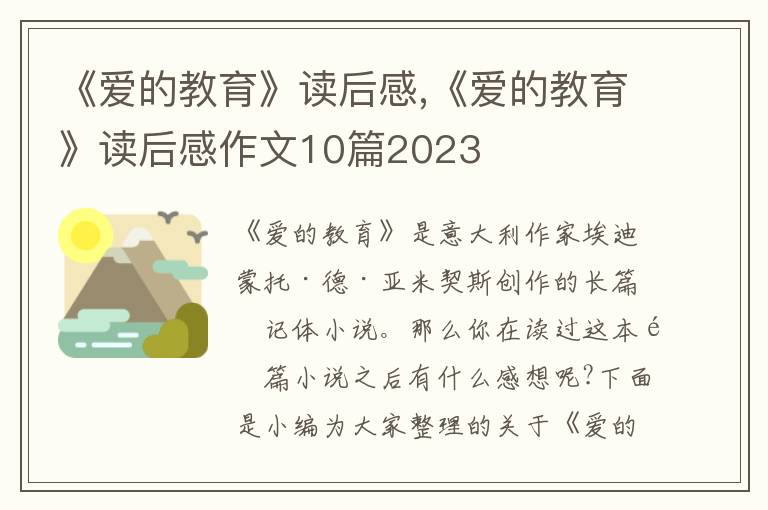 《爱的教育》读后感,《爱的教育》读后感作文10篇2023

《爱的教育》是意大利作家埃迪蒙托·德·亚米契斯创作的长篇记体小说。那么你在读过这本é篇小说之后有什么感想呢?下面是小编为大家整理的关于《爱的